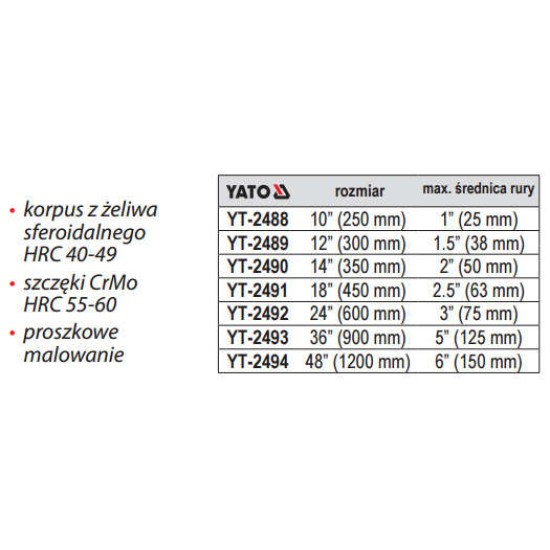 • korpus z żeliwa sferoidalnego HRC 40-49
• szczęki CrMo HRC 55-60
• proszkowe malowanie

| YATO | rozmiar | max. średnica rury |
|---|---|---|
| YT-2488 | 10" (250 mm) | 1" (25 mm) |
| YT-2489 | 12" (300 mm) | 1.5" (38 mm) |
| YT-2490 | 14" (350 mm) | 2" (50 mm) |
| YT-2491 | 18" (450 mm) | 2.5" (63 mm) |
| YT-2492 | 24" (600 mm) | 3" (75 mm) |
| YT-2493 | 36" (900 mm) | 5" (125 mm) |
| YT-2494 | 48" (1200 mm) | 6" (150 mm) |